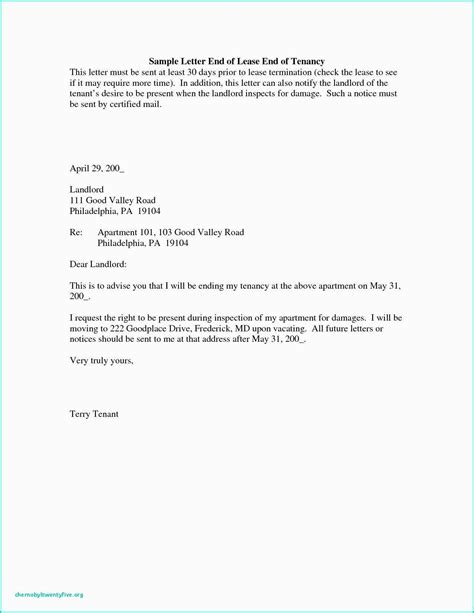 Sample Letter End of Lease End of Tenancy
This letter must be sent at least 30 days prior to lease termination (check the lease to see if it may require more time). In addition, this letter can also notify the landlord of the tenant's desire to be present when the landlord inspects for damage. Such a notice must be sent by certified mail.

April 29, 200_

Landlord
111 Good Valley Road
Philadelphia, PA 19104

Re: Apartment 101, 103 Good Valley Road
Philadelphia, PA 19104

Dear Landlord:

This is to advise you that I will be ending my tenancy at the above apartment on May 31, 200_.

I request the right to be present during inspection of my apartment for damages. I will be moving to 222 Goodplace Drive, Frederick, MD upon vacating. All future letters or notices should be sent to me at that address after May 31, 200_.

Very truly yours,

Terry Tenant

chernobyltwentyfive.org